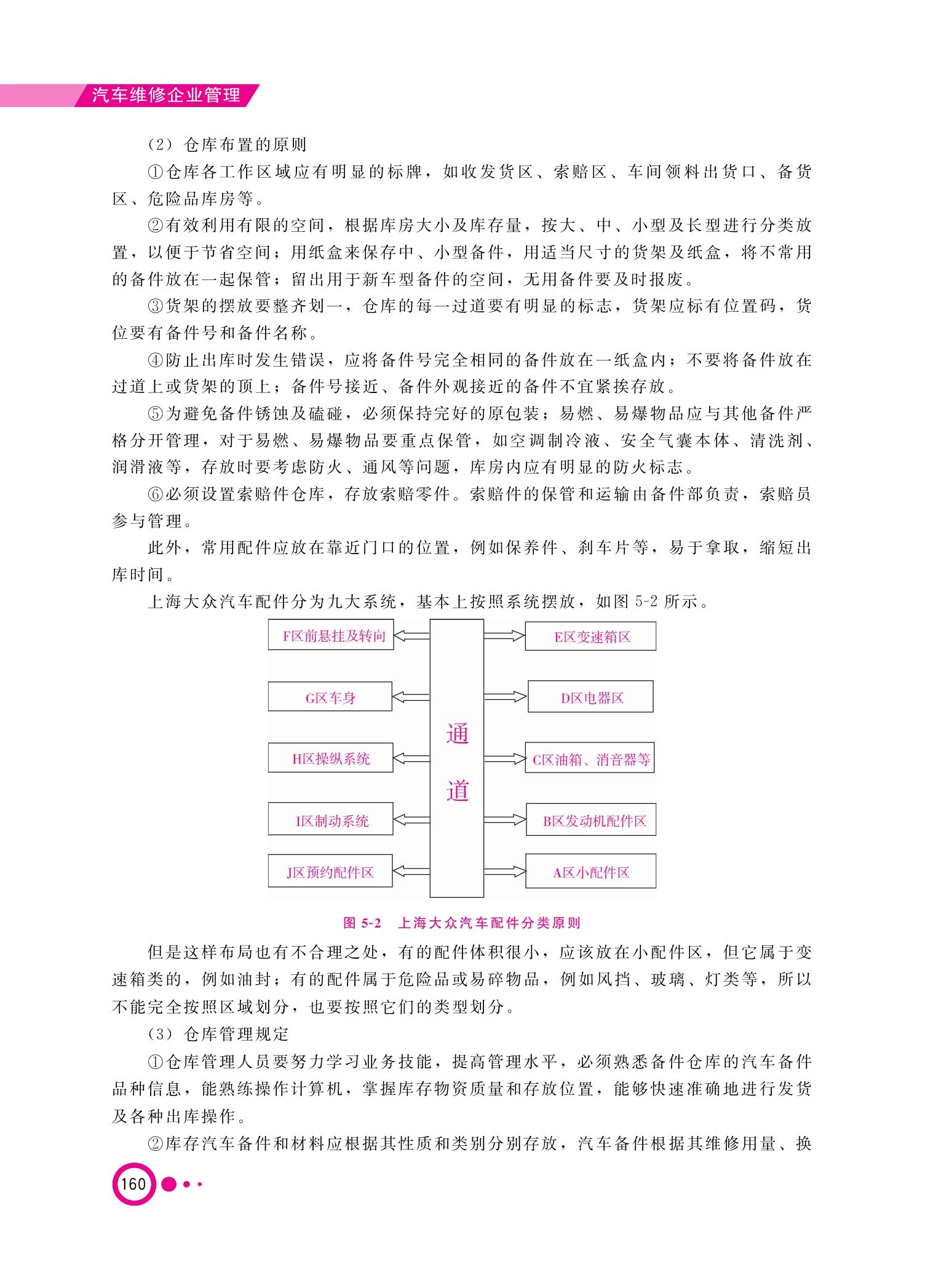 汽车维修企业管理

（2）仓库布置的原则

①仓库各工作区域应有明显的标牌，如收发货区、索赔区、车间领料出货口、备货区、危险品库房等。

②有效利用有限的空间，根据库房大小及库存量，按大、中、小型及长型进行分类放置，以便于节省空间；用纸盒来保存中、小型备件，用适当尺寸的货架及纸盒，将不常用的备件放在一起保管；留出用于新车型备件的空间，无用备件要及时报废。

③货架的摆放要整齐划一，仓库的每一过道要有明显的标志，货架应标有位置码，货位要有备件号和备件名称。

④防止出库时发生错误，应将备件号完全相同的备件放在一纸盒内；不要将备件放在过道上或货架的顶上；备件号接近、备件外观接近的备件不宜紧挨存放。

⑤为避免备件锈蚀及磕碰，必须保持完好的原包装；易燃、易爆物品应与其他备件严格分开管理，对于易燃、易爆物品要重点保管，如空调制冷液、安全气囊本体、清洗剂、润滑液等，存放时要考虑防火、通风等问题，库房内应有明显的防火标志。

⑥必须设置索赔件仓库，存放索赔零件。索赔件的保管和运输由备件部负责，索赔员参与管理。

此外，常用配件应放在靠近门口的位置，例如保养件、刹车片等，易于拿取，缩短出库时间。

上海大众汽车配件分为九大系统，基本上按照系统摆放，如图 5-2 所示。

F区前悬挂及转向
G区车身
H区操纵系统
I区制动系统
J区预约配件区
通道
E区变速箱区
D区电器区
C区油箱、消音器等
B区发动机配件区
A区小配件区

图 5-2　上海大众汽车配件分类原则

但是这样布局也有不合理之处，有的配件体积很小，应该放在小配件区，但它属于变速箱类的，例如油封；有的配件属于危险品或易碎物品，例如风挡、玻璃、灯类等，所以不能完全按照区域划分，也要按照它们的类型划分。

（3）仓库管理规定

①仓库管理人员要努力学习业务技能，提高管理水平，必须熟悉备件仓库的汽车备件品种信息，能熟练操作计算机，掌握库存物资质量和存放位置，能够快速准确地进行发货及各种出库操作。

②库存汽车备件和材料应根据其性质和类别分别存放，汽车备件根据其维修用量、换

160